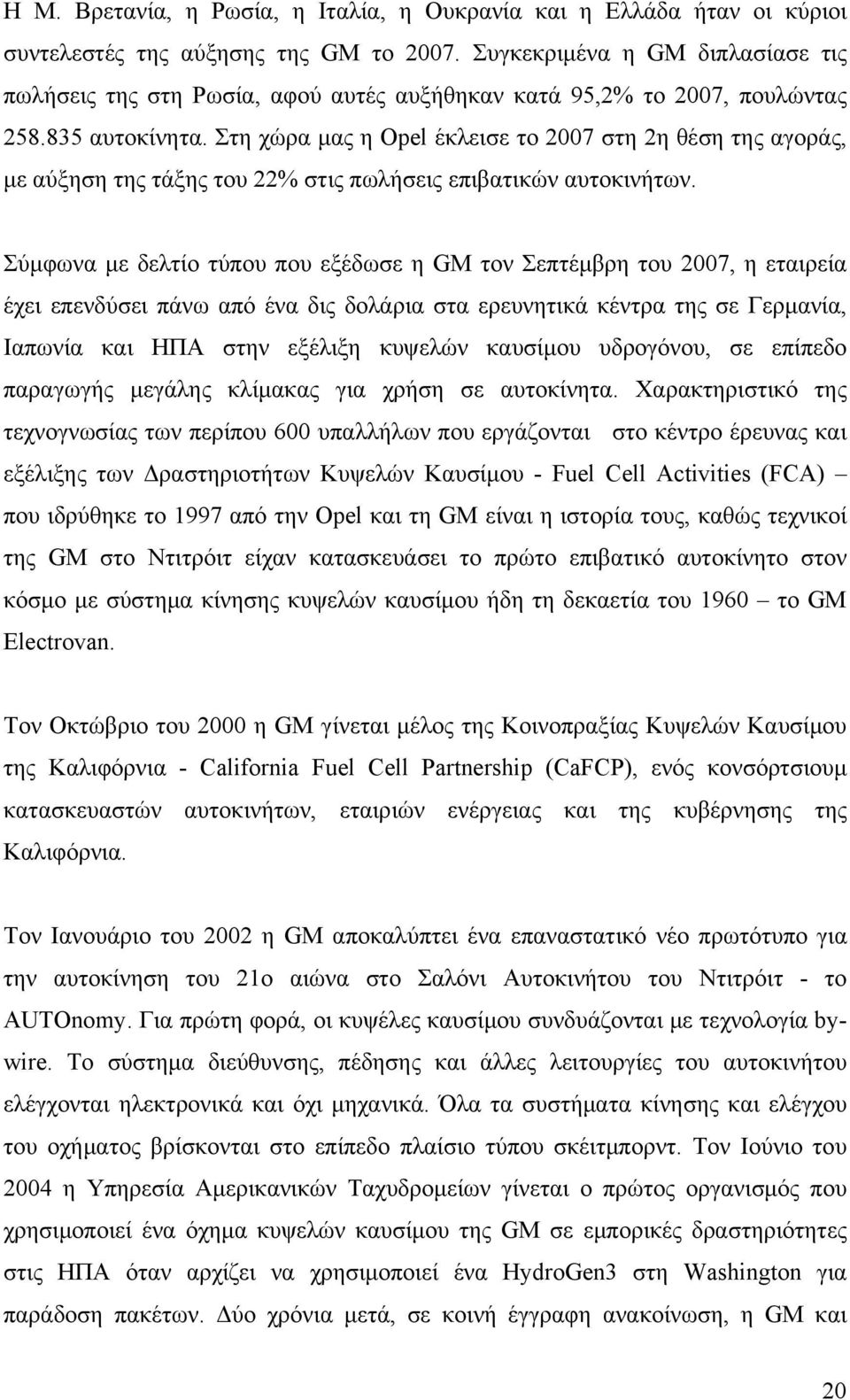 Η Μ. Βρετανία, η Ρωσία, η Ιταλία, η Ουκρανία και η Ελλάδα ήταν οι κύριοι συντελεστές της αύξησης της GM το 2007. Συγκεκριμένα η GM διπλασίασε τις πωλήσεις της στη Ρωσία, αφού αυτές αυξήθηκαν κατά 95,2% το 2007, πουλώντας 258.835 αυτοκίνητα. Στη χώρα μας η Opel έκλεισε το 2007 στη 2η θέση της αγοράς, με αύξηση της τάξης του 22% στις πωλήσεις επιβατικών αυτοκινήτων.

Σύμφωνα με δελτίο τύπου που εξέδωσε η GM τον Σεπτέμβρη του 2007, η εταιρεία έχει επενδύσει πάνω από ένα δις δολάρια στα ερευνητικά κέντρα της σε Γερμανία, Ιαπωνία και ΗΠΑ στην εξέλιξη κυψελών καυσίμου υδρογόνου, σε επίπεδο παραγωγής μεγάλης κλίμακας για χρήση σε αυτοκίνητα. Χαρακτηριστικό της τεχνογνωσίας των περίπου 600 υπαλλήλων που εργάζονται στο κέντρο έρευνας και εξέλιξης των Δραστηριοτήτων Κυψελών Καυσίμου - Fuel Cell Activities (FCA) – που ιδρύθηκε το 1997 από την Opel και τη GM είναι η ιστορία τους, καθώς τεχνικοί της GM στο Ντιτρόιτ είχαν κατασκευάσει το πρώτο επιβατικό αυτοκίνητο στον κόσμο με σύστημα κίνησης κυψελών καυσίμου ήδη τη δεκαετία του 1960 – το GM Electrovan.

Τον Οκτώβριο του 2000 η GM γίνεται μέλος της Κοινοπραξίας Κυψελών Καυσίμου της Καλιφόρνια - California Fuel Cell Partnership (CaFCP), ενός κονσόρτσιουμ κατασκευαστών αυτοκινήτων, εταιριών ενέργειας και της κυβέρνησης της Καλιφόρνια.

Τον Ιανουάριο του 2002 η GM αποκαλύπτει ένα επαναστατικό νέο πρωτότυπο για την αυτοκίνηση του 21ο αιώνα στο Σαλόνι Αυτοκινήτου του Ντιτρόιτ - το AUTOnomy. Για πρώτη φορά, οι κυψέλες καυσίμου συνδυάζονται με τεχνολογία by-wire. Το σύστημα διεύθυνσης, πέδησης και άλλες λειτουργίες του αυτοκινήτου ελέγχονται ηλεκτρονικά και όχι μηχανικά. Όλα τα συστήματα κίνησης και ελέγχου του οχήματος βρίσκονται στο επίπεδο πλαίσιο τύπου σκέιτμπορντ. Τον Ιούνιο του 2004 η Υπηρεσία Αμερικανικών Ταχυδρομείων γίνεται ο πρώτος οργανισμός που χρησιμοποιεί ένα όχημα κυψελών καυσίμου της GM σε εμπορικές δραστηριότητες στις ΗΠΑ όταν αρχίζει να χρησιμοποιεί ένα HydroGen3 στη Washington για παράδοση πακέτων. Δύο χρόνια μετά, σε κοινή έγγραφη ανακοίνωση, η GM και

20